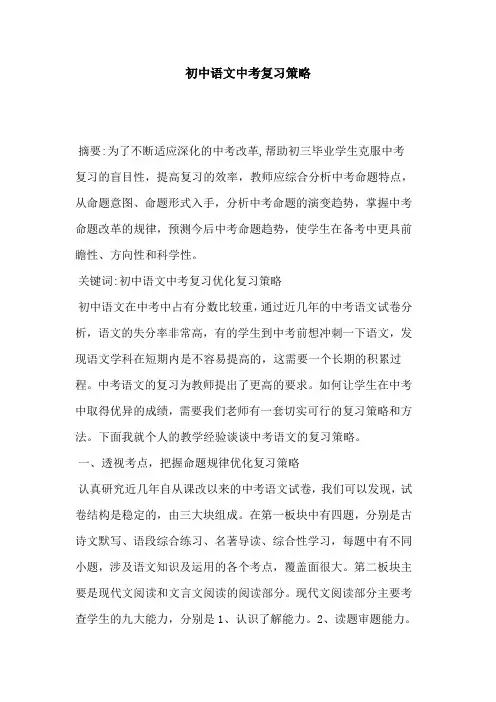 初中语文中考复习策略

摘要:为了不断适应深化的中考改革,帮助初三毕业学生克服中考复习的盲目性，提高复习的效率，教师应综合分析中考命题特点，从命题意图、命题形式入手，分析中考命题的演变趋势，掌握中考命题改革的规律，预测今后中考命题趋势，使学生在备考中更具前瞻性、方向性和科学性。

关键词:初中语文中考复习优化复习策略

初中语文在中考中占有分数比较重,通过近几年的中考语文试卷分析，语文的失分率非常高，有的学生到中考前想冲刺一下语文，发现语文学科在短期内是不容易提高的，这需要一个长期的积累过程。中考语文的复习为教师提出了更高的要求。如何让学生在中考中取得优异的成绩，需要我们老师有一套切实可行的复习策略和方法。下面我就个人的教学经验谈谈中考语文的复习策略。

一、透视考点，把握命题规律优化复习策略

认真研究近几年自从课改以来的中考语文试卷,我们可以发现，试卷结构是稳定的，由三大块组成。在第一板块中有四题，分别是古诗文默写、语段综合练习、名著导读、综合性学习，每题中有不同小题，涉及语文知识及运用的各个考点，覆盖面很大。第二板块主要是现代文阅读和文言文阅读的阅读部分。现代文阅读部分主要考查学生的九大能力，分别是1、认识了解能力。2、读题审题能力。